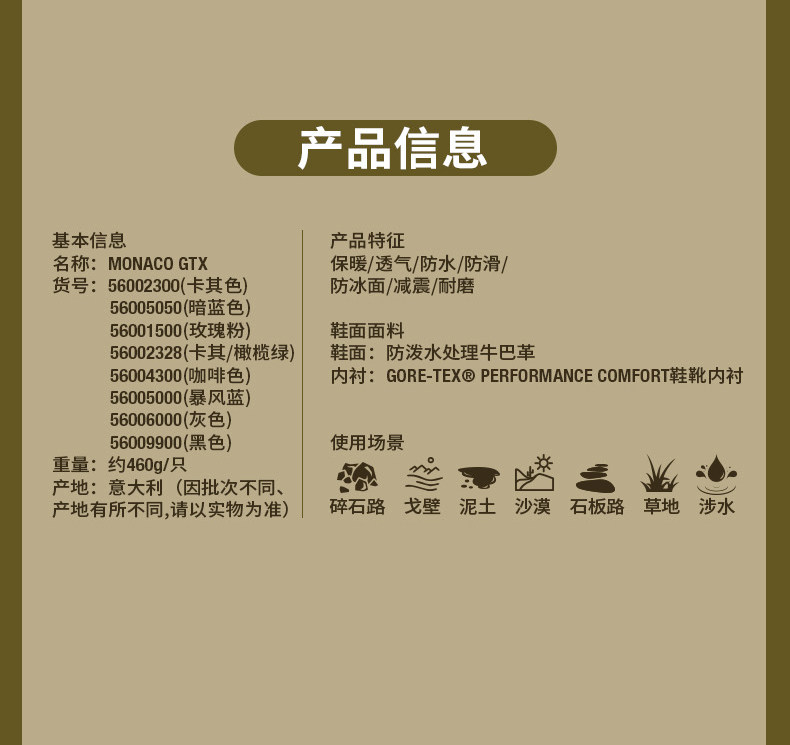 产品信息

基本信息
名称：MONACO GTX
货号：56002300(卡其色)
56005050(暗蓝色)
56001500(玫瑰粉)
56002328(卡其/橄榄绿)
56004300(咖啡色)
56005000(暴风蓝)
56006000(灰色)
56009900(黑色)
重量：约460g/只
产地：意大利（因批次不同、产地有所不同,请以实物为准）

产品特征
保暖/透气/防水/防滑/
防冰面/减震/耐磨

鞋面面料
鞋面：防泼水处理牛巴革
内衬：GORE-TEX® PERFORMANCE COMFORT鞋靴内衬

使用场景
碎石路 戈壁 泥土 沙漠 石板路 草地 涉水